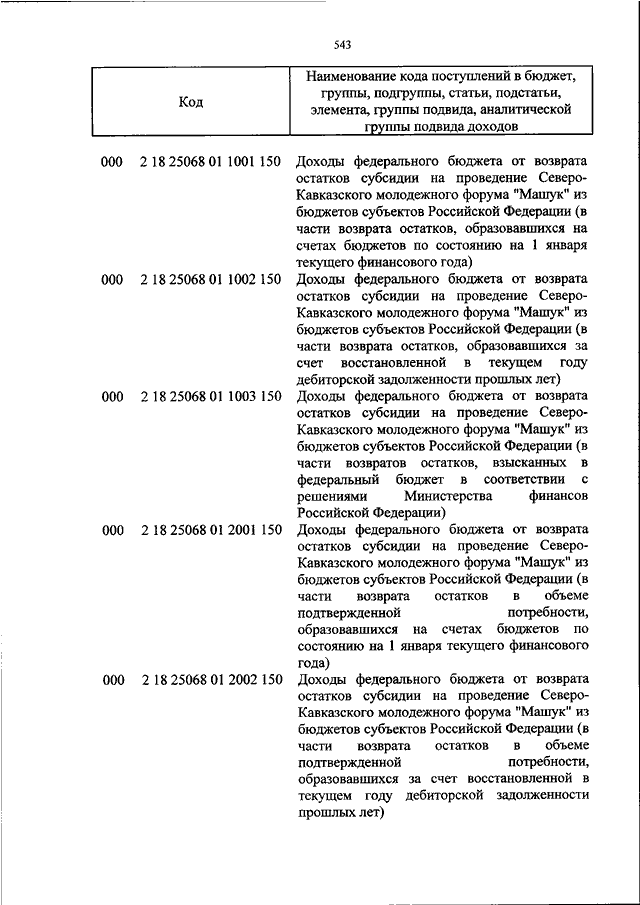 543

| Код | Наименование кода поступлений в бюджет, группы, подгруппы, статьи, подстатьи, элемента, группы подвида, аналитической группы подвида доходов |
|---|---|
| 000 2 18 25068 01 1001 150 | Доходы федерального бюджета от возврата остатков субсидии на проведение Северо-Кавказского молодежного форума "Машук" из бюджетов субъектов Российской Федерации (в части возврата остатков, образовавшихся на счетах бюджетов по состоянию на 1 января текущего финансового года) |
| 000 2 18 25068 01 1002 150 | Доходы федерального бюджета от возврата остатков субсидии на проведение Северо-Кавказского молодежного форума "Машук" из бюджетов субъектов Российской Федерации (в части возврата остатков, образовавшихся за счет восстановленной в текущем году дебиторской задолженности прошлых лет) |
| 000 2 18 25068 01 1003 150 | Доходы федерального бюджета от возврата остатков субсидии на проведение Северо-Кавказского молодежного форума "Машук" из бюджетов субъектов Российской Федерации (в части возвратов остатков, взысканных в федеральный бюджет в соответствии с решениями Министерства финансов Российской Федерации) |
| 000 2 18 25068 01 2001 150 | Доходы федерального бюджета от возврата остатков субсидии на проведение Северо-Кавказского молодежного форума "Машук" из бюджетов субъектов Российской Федерации (в части возврата остатков в объеме подтвержденной потребности, образовавшихся на счетах бюджетов по состоянию на 1 января текущего финансового года) |
| 000 2 18 25068 01 2002 150 | Доходы федерального бюджета от возврата остатков субсидии на проведение Северо-Кавказского молодежного форума "Машук" из бюджетов субъектов Российской Федерации (в части возврата остатков в объеме подтвержденной потребности, образовавшихся за счет восстановленной в текущем году дебиторской задолженности прошлых лет) |